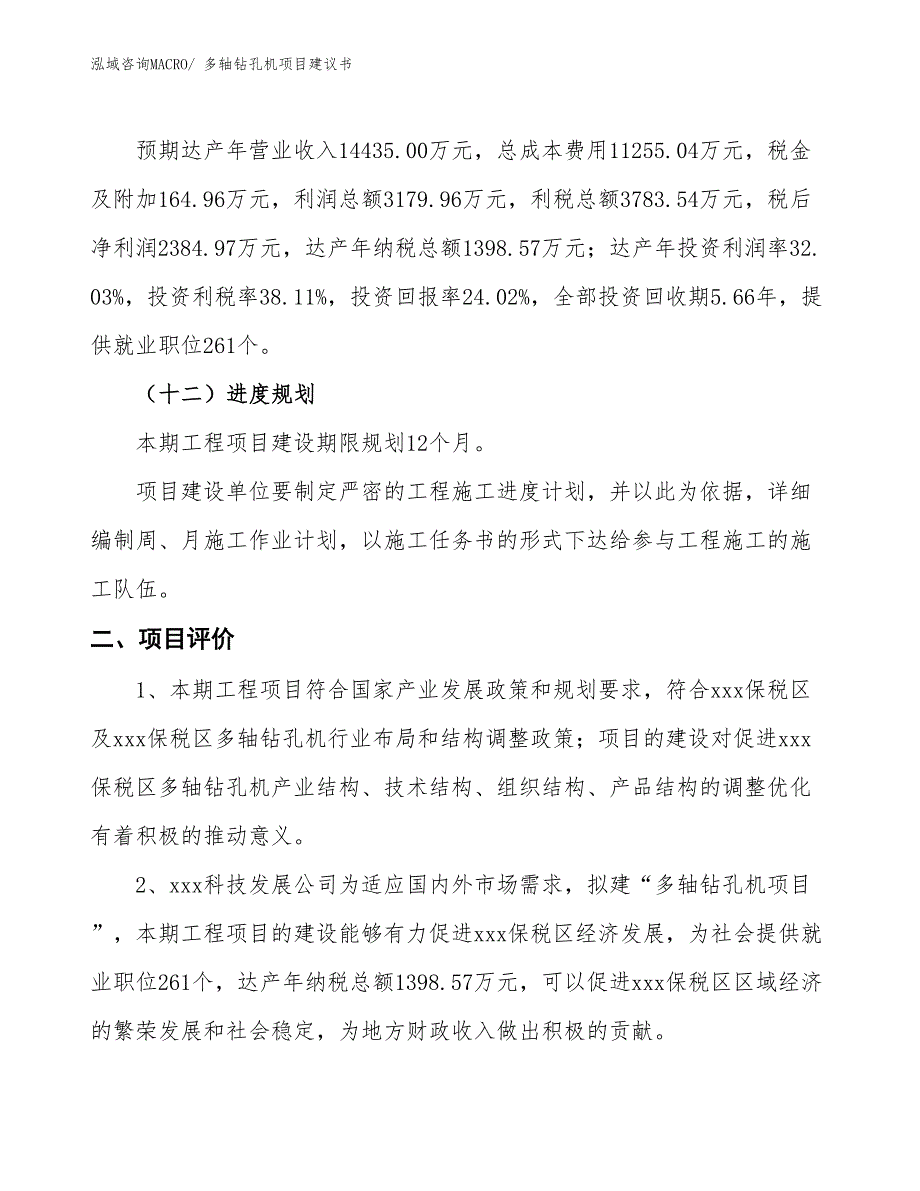 泓域咨询MACRO/ 多轴钻孔机项目建议书

预期达产年营业收入14435.00万元，总成本费用11255.04万元，税金及附加164.96万元，利润总额3179.96万元，利税总额3783.54万元，税后净利润2384.97万元，达产年纳税总额1398.57万元；达产年投资利润率32.03%，投资利税率38.11%，投资回报率24.02%，全部投资回收期5.66年，提供就业职位261个。

（十二）进度规划

本期工程项目建设期限规划12个月。

项目建设单位要制定严密的工程施工进度计划，并以此为依据，详细编制周、月施工作业计划，以施工任务书的形式下达给参与工程施工的施工队伍。

二、项目评价

1、本期工程项目符合国家产业发展政策和规划要求，符合xxx保税区及xxx保税区多轴钻孔机行业布局和结构调整政策；项目的建设对促进xxx保税区多轴钻孔机产业结构、技术结构、组织结构、产品结构的调整优化有着积极的推动意义。

2、xxx科技发展公司为适应国内外市场需求，拟建“多轴钻孔机项目”，本期工程项目的建设能够有力促进xxx保税区经济发展，为社会提供就业职位261个，达产年纳税总额1398.57万元，可以促进xxx保税区区域经济的繁荣发展和社会稳定，为地方财政收入做出积极的贡献。